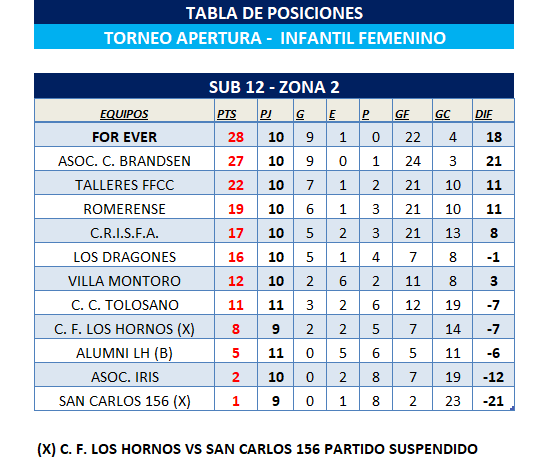 TABLA DE POSICIONES

TORNEO APERTURA - INFANTIL FEMENINO

SUB 12 - ZONA 2

| EQUIPOS | PTS | PJ | G | E | P | GF | GC | DIF |
|---|---|---|---|---|---|---|---|---|
| FOR EVER | 28 | 10 | 9 | 1 | 0 | 22 | 4 | 18 |
| ASOC. C. BRANDSEN | 27 | 10 | 9 | 0 | 1 | 24 | 3 | 21 |
| TALLERES FFCC | 22 | 10 | 7 | 1 | 2 | 21 | 10 | 11 |
| ROMERENSE | 19 | 10 | 6 | 1 | 3 | 21 | 10 | 11 |
| C.R.I.S.F.A. | 17 | 10 | 5 | 2 | 3 | 21 | 13 | 8 |
| LOS DRAGONES | 16 | 10 | 5 | 1 | 4 | 7 | 8 | -1 |
| VILLA MONTORO | 12 | 10 | 2 | 6 | 2 | 11 | 8 | 3 |
| C. C. TOLOSANO | 11 | 11 | 3 | 2 | 6 | 12 | 19 | -7 |
| C. F. LOS HORNOS (X) | 8 | 9 | 2 | 2 | 5 | 7 | 14 | -7 |
| ALUMNI LH (B) | 5 | 11 | 0 | 5 | 6 | 5 | 11 | -6 |
| ASOC. IRIS | 2 | 10 | 0 | 2 | 8 | 7 | 19 | -12 |
| SAN CARLOS 156 (X) | 1 | 9 | 0 | 1 | 8 | 2 | 23 | -21 |

(X) C. F. LOS HORNOS VS SAN CARLOS 156 PARTIDO SUSPENDIDO